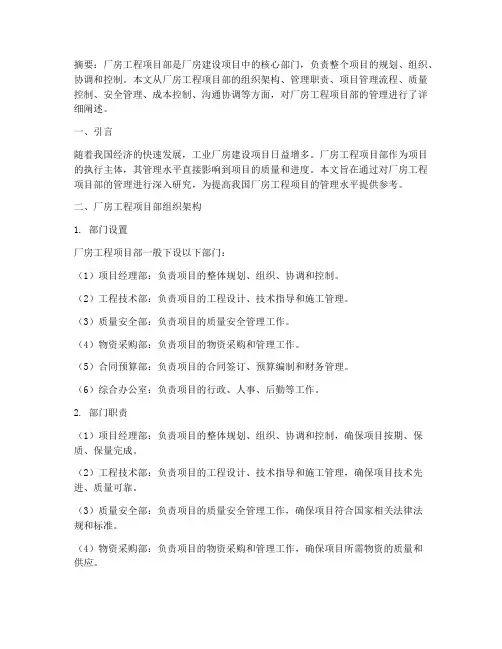 摘要：厂房工程项目部是厂房建设项目中的核心部门，负责整个项目的规划、组织、协调和控制。本文从厂房工程项目部的组织架构、管理职责、项目管理流程、质量控制、安全管理、成本控制、沟通协调等方面，对厂房工程项目部的管理进行了详细阐述。

一、引言

随着我国经济的快速发展，工业厂房建设项目日益增多。厂房工程项目部作为项目的执行主体，其管理水平直接影响到项目的质量和进度。本文旨在通过对厂房工程项目部的管理进行深入研究，为提高我国厂房工程项目的管理水平提供参考。

二、厂房工程项目部组织架构

1. 部门设置

厂房工程项目部一般下设以下部门：

（1）项目经理部：负责项目的整体规划、组织、协调和控制。

（2）工程技术部：负责项目的工程设计、技术指导和施工管理。

（3）质量安全部：负责项目的质量安全管理工作。

（4）物资采购部：负责项目的物资采购和管理工作。

（5）合同预算部：负责项目的合同签订、预算编制和财务管理。

（6）综合办公室：负责项目的行政、人事、后勤等工作。

2. 部门职责

（1）项目经理部：负责项目的整体规划、组织、协调和控制，确保项目按期、保质、保量完成。

（2）工程技术部：负责项目的工程设计、技术指导和施工管理，确保项目技术先进、质量可靠。

（3）质量安全部：负责项目的质量安全管理工作，确保项目符合国家相关法律法规和标准。

（4）物资采购部：负责项目的物资采购和管理工作，确保项目所需物资的质量和供应。